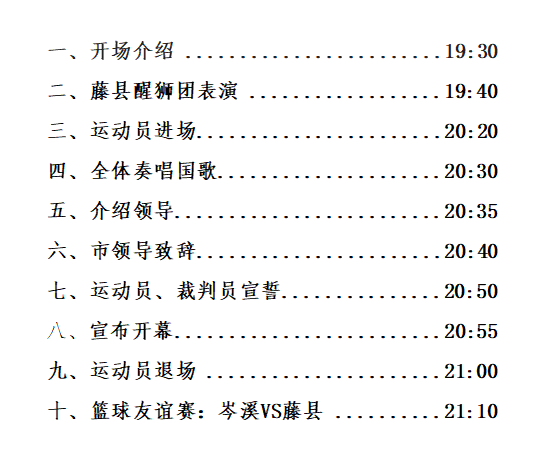 一、开场介绍 19:30

二、藤县醒狮团表演 19:40

三、运动员进场 20:20

四、全体奏唱国歌 20:30

五、介绍领导 20:35

六、市领导致辞 20:40

七、运动员、裁判员宣誓 20:50

八、宣布开幕 20:55

九、运动员退场 21:00

十、篮球友谊赛：岑溪VS藤县 21:10